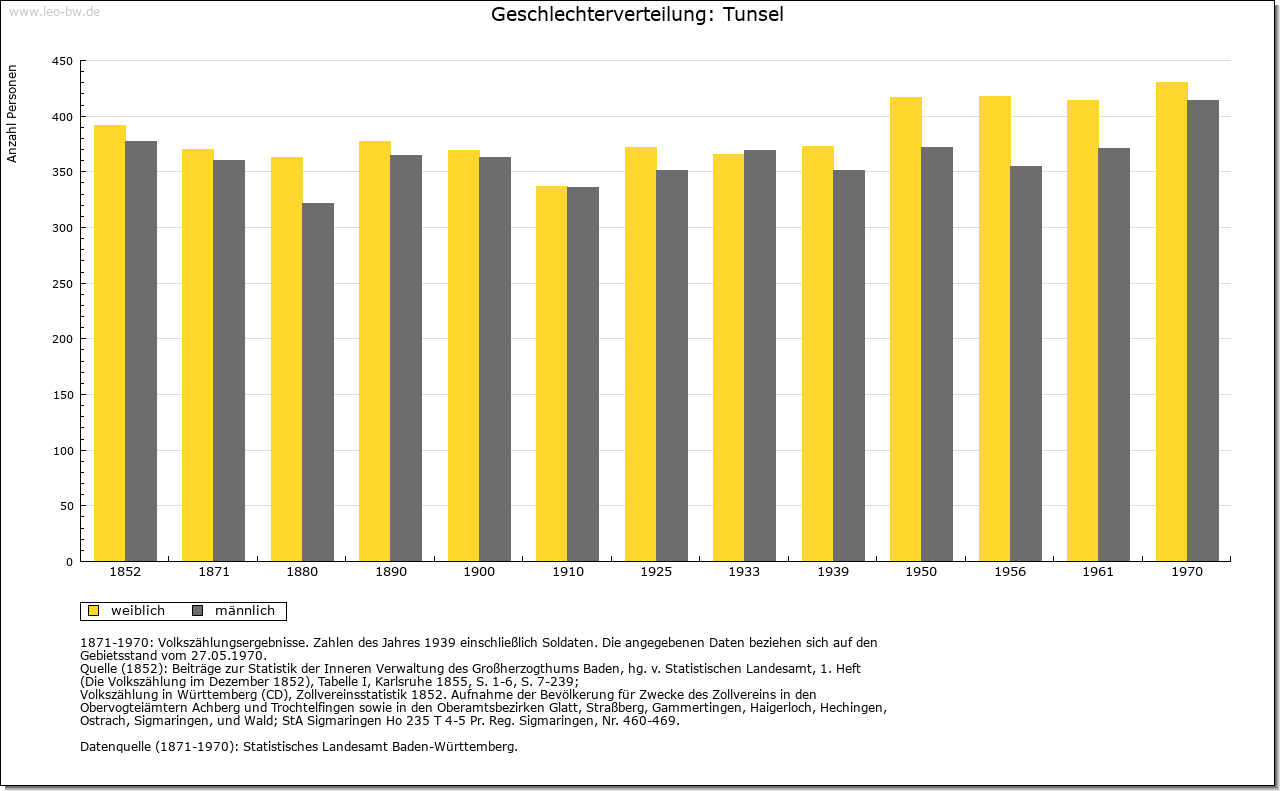 www.leo-bw.de

Geschlechterverteilung: Tunsel

Anzahl Personen

450
400
350
300
250
200
150
100
50
0

1852 1871 1880 1890 1900 1910 1925 1933 1939 1950 1956 1961 1970

weiblich männlich

1871-1970: Volkszählungsergebnisse. Zahlen des Jahres 1939 einschließlich Soldaten. Die angegebenen Daten beziehen sich auf den Gebietsstand vom 27.05.1970.
Quelle (1852): Beiträge zur Statistik der Inneren Verwaltung des Großherzogthums Baden, hg. v. Statistischen Landesamt, 1. Heft (Die Volkszählung im Dezember 1852), Tabelle I, Karlsruhe 1855, S. 1-6, S. 7-239;
Volkszählung in Württemberg (CD), Zollvereinsstatistik 1852. Aufnahme der Bevölkerung für Zwecke des Zollvereins in den Obervogteiämtern Achberg und Trochtelfingen sowie in den Oberamtsbezirken Glatt, Straßberg, Gammertingen, Haigerloch, Hechingen, Ostrach, Sigmaringen, und Wald; StA Sigmaringen Ho 235 T 4-5 Pr. Reg. Sigmaringen, Nr. 460-469.

Datenquelle (1871-1970): Statistisches Landesamt Baden-Württemberg.